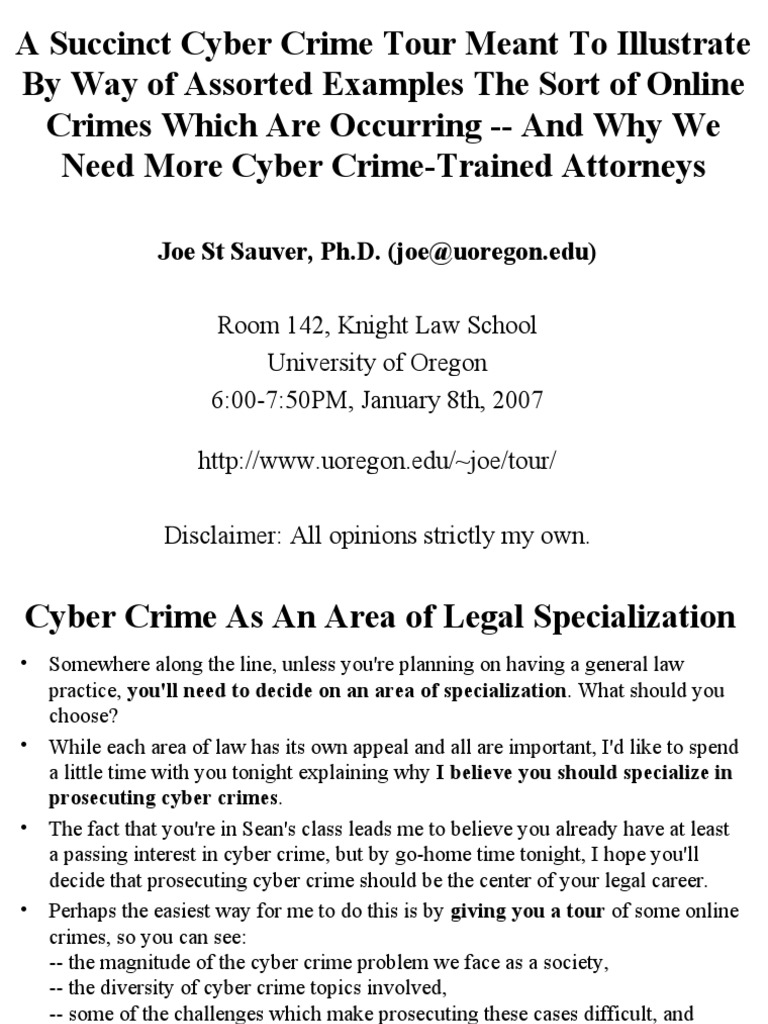 A Succinct Cyber Crime Tour Meant To Illustrate By Way of Assorted Examples The Sort of Online Crimes Which Are Occurring -- And Why We Need More Cyber Crime-Trained Attorneys

Joe St Sauver, Ph.D. (joe@uoregon.edu)

Room 142, Knight Law School
University of Oregon
6:00-7:50PM, January 8th, 2007

http://www.uoregon.edu/~joe/tour/

Disclaimer: All opinions strictly my own.

Cyber Crime As An Area of Legal Specialization

• Somewhere along the line, unless you're planning on having a general law practice, you'll need to decide on an area of specialization. What should you choose?

• While each area of law has its own appeal and all are important, I'd like to spend a little time with you tonight explaining why I believe you should specialize in prosecuting cyber crimes.

• The fact that you're in Sean's class leads me to believe you already have at least a passing interest in cyber crime, but by go-home time tonight, I hope you'll decide that prosecuting cyber crime should be the center of your legal career.

• Perhaps the easiest way for me to do this is by giving you a tour of some online crimes, so you can see:
-- the magnitude of the cyber crime problem we face as a society,
-- the diversity of cyber crime topics involved,
-- some of the challenges which make prosecuting these cases difficult, and